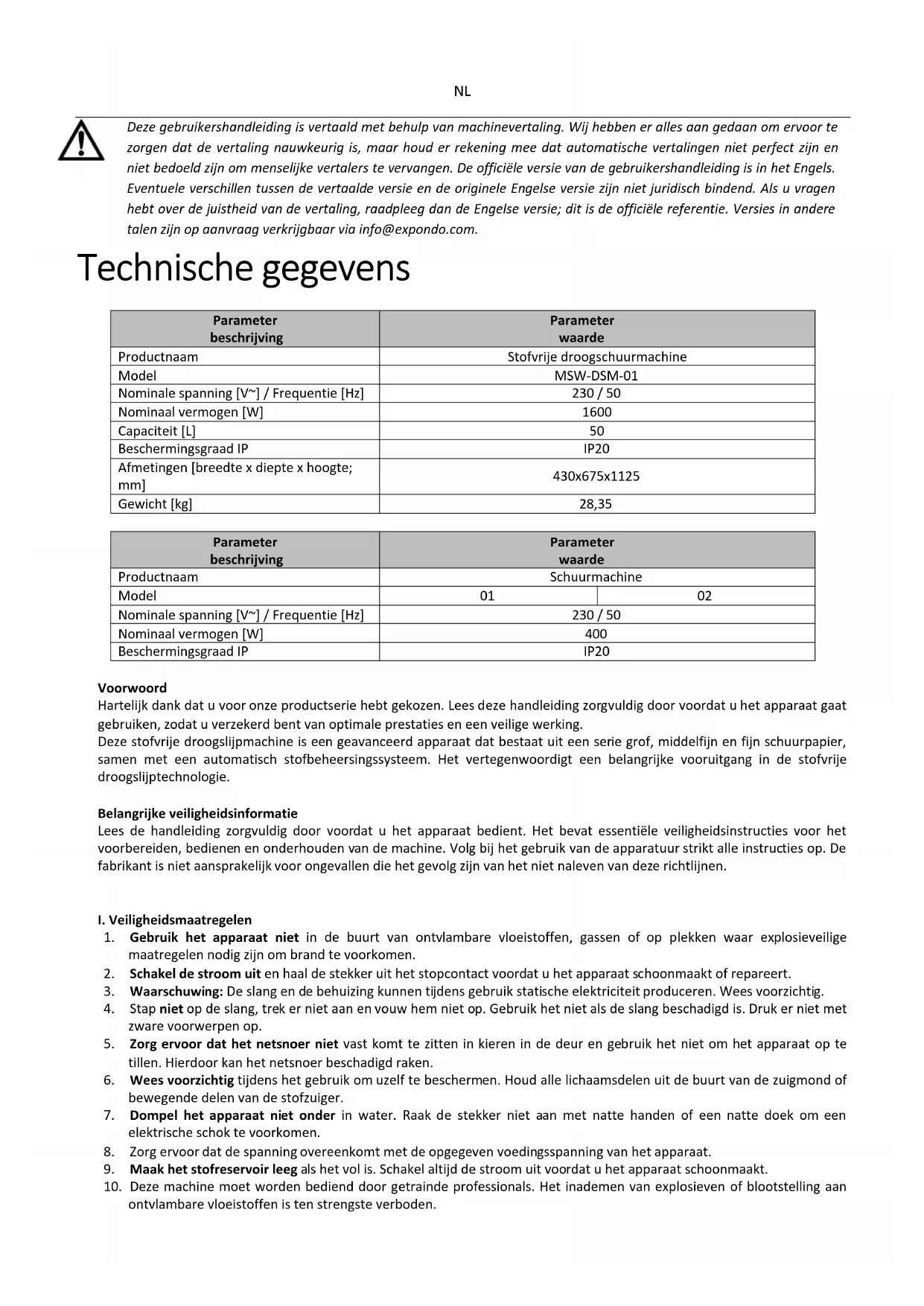 NL

Deze gebruikershandleiding is vertaald met behulp van machinevertaling. Wij hebben er alles aan gedaan om ervoor te zorgen dat de vertaling nauwkeurig is, maar houd er rekening mee dat automatische vertalingen niet perfect zijn en niet bedoeld zijn om menselijke vertalers te vervangen. De officiële versie van de gebruikershandleiding is in het Engels. Eventuele verschillen tussen de vertaalde versie en de originele Engelse versie zijn niet juridisch bindend. Als u vragen hebt over de juistheid van de vertaling, raadpleeg dan de Engelse versie; dit is de officiële referentie. Versies in andere talen zijn op aanvraag verkrijgbaar via info@expondo.com.

Technische gegevens

| Parameter beschrijving | Parameter waarde |
|---|---|
| Productnaam | Stofvrije droogschuurmachine |
| Model | MSW-DSM-01 |
| Nominale spanning [V~] / Frequentie [Hz] | 230 / 50 |
| Nominaal vermogen [W] | 1600 |
| Capaciteit [L] | 50 |
| Beschermingsgraad IP | IP20 |
| Afmetingen [breedte x diepte x hoogte; mm] | 430x675x1125 |
| Gewicht [kg] | 28,35 |

| Parameter beschrijving | Parameter waarde | |
|---|---|---|
| Productnaam | Schuurmachine | |
| Model | 01 | 02 |
| Nominale spanning [V~] / Frequentie [Hz] | 230 / 50 | |
| Nominaal vermogen [W] | 400 | |
| Beschermingsgraad IP | IP20 | |

Voorwoord
Hartelijk dank dat u voor onze productserie hebt gekozen. Lees deze handleiding zorgvuldig door voordat u het apparaat gaat gebruiken, zodat u verzekerd bent van optimale prestaties en een veilige werking.
Deze stofvrije droogslijpmachine is een geavanceerd apparaat dat bestaat uit een serie grof, middelfijn en fijn schuurpapier, samen met een automatisch stofbeheersingssysteem. Het vertegenwoordigt een belangrijke vooruitgang in de stofvrije droogslijptechnologie.

Belangrijke veiligheidsinformatie
Lees de handleiding zorgvuldig door voordat u het apparaat bedient. Het bevat essentiële veiligheidsinstructies voor het voorbereiden, bedienen en onderhouden van de machine. Volg bij het gebruik van de apparatuur strikt alle instructies op. De fabrikant is niet aansprakelijk voor ongevallen die het gevolg zijn van het niet naleven van deze richtlijnen.

I. Veiligheidsmaatregelen
1. Gebruik het apparaat niet in de buurt van ontvlambare vloeistoffen, gassen of op plekken waar explosieveilige maatregelen nodig zijn om brand te voorkomen.
2. Schakel de stroom uit en haal de stekker uit het stopcontact voordat u het apparaat schoonmaakt of repareert.
3. Waarschuwing: De slang en de behuizing kunnen tijdens gebruik statische elektriciteit produceren. Wees voorzichtig.
4. Stap niet op de slang, trek er niet aan en vouw hem niet op. Gebruik het niet als de slang beschadigd is. Druk er niet met zware voorwerpen op.
5. Zorg ervoor dat het netsnoer niet vast komt te zitten in kieren in de deur en gebruik het niet om het apparaat op te tillen. Hierdoor kan het netsnoer beschadigd raken.
6. Wees voorzichtig tijdens het gebruik om uzelf te beschermen. Houd alle lichaamsdelen uit de buurt van de zuigmond of bewegende delen van de stofzuiger.
7. Dompel het apparaat niet onder in water. Raak de stekker niet aan met natte handen of een natte doek om een elektrische schok te voorkomen.
8. Zorg ervoor dat de spanning overeenkomt met de opgegeven voedingsspanning van het apparaat.
9. Maak het stofreservoir leeg als het vol is. Schakel altijd de stroom uit voordat u het apparaat schoonmaakt.
10. Deze machine moet worden bediend door getrainde professionals. Het inademen van explosieven of blootstelling aan ontvlambare vloeistoffen is ten strengste verboden.